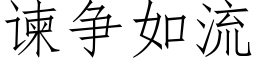 谏争如流